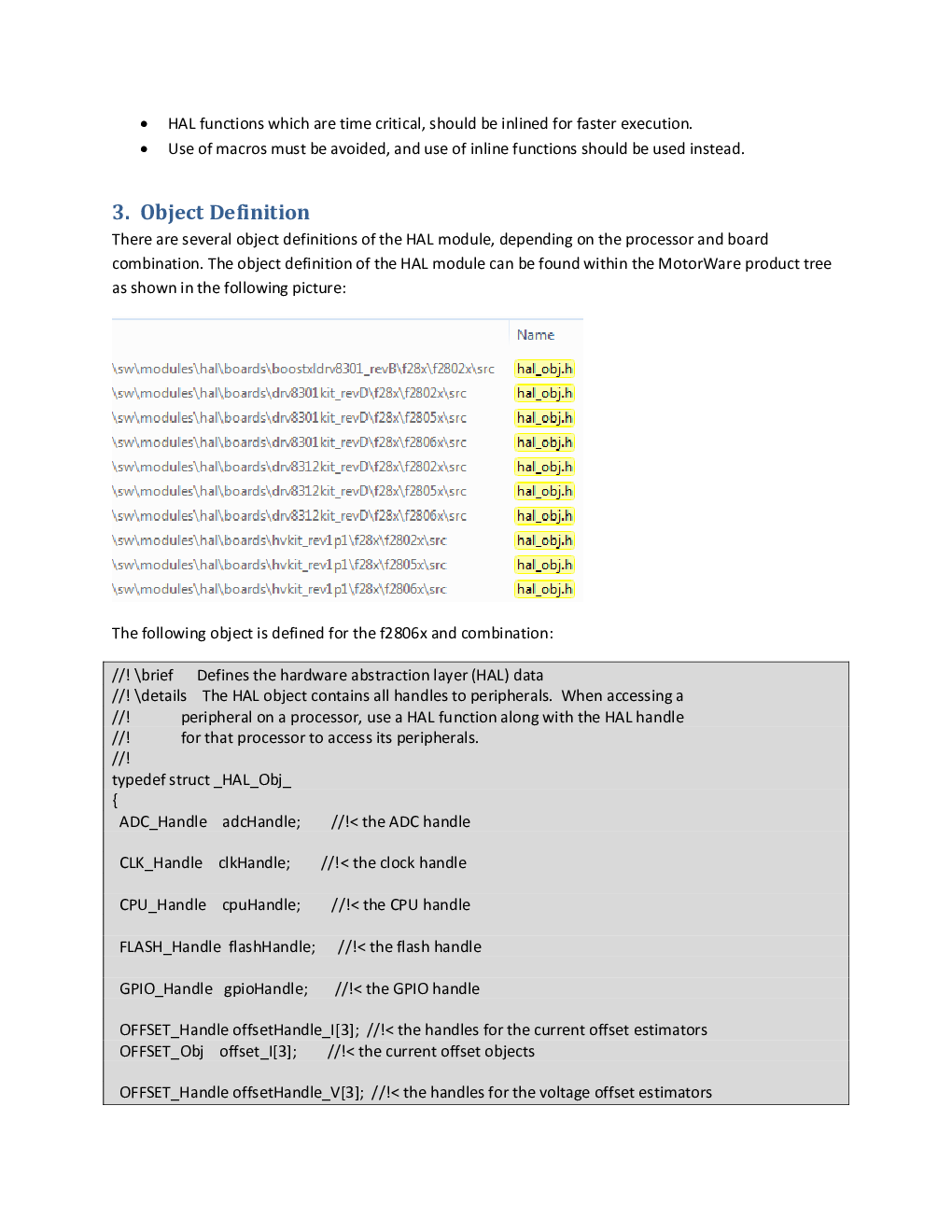 • HAL functions which are time critical, should be inlined for faster execution.
• Use of macros must be avoided, and use of inline functions should be used instead.

3. Object Definition

There are several object definitions of the HAL module, depending on the processor and board combination. The object definition of the HAL module can be found within the MotorWare product tree as shown in the following picture:

| | Name |
|---|---|
| \sw\modules\hal\boards\boostxldrv8301_revB\f28x\f2802x\src | hal_obj.h |
| \sw\modules\hal\boards\drv8301kit_revD\f28x\f2802x\src | hal_obj.h |
| \sw\modules\hal\boards\drv8301kit_revD\f28x\f2805x\src | hal_obj.h |
| \sw\modules\hal\boards\drv8301kit_revD\f28x\f2806x\src | hal_obj.h |
| \sw\modules\hal\boards\drv8312kit_revD\f28x\f2802x\src | hal_obj.h |
| \sw\modules\hal\boards\drv8312kit_revD\f28x\f2805x\src | hal_obj.h |
| \sw\modules\hal\boards\drv8312kit_revD\f28x\f2806x\src | hal_obj.h |
| \sw\modules\hal\boards\hvkit_rev1p1\f28x\f2802x\src | hal_obj.h |
| \sw\modules\hal\boards\hvkit_rev1p1\f28x\f2805x\src | hal_obj.h |
| \sw\modules\hal\boards\hvkit_rev1p1\f28x\f2806x\src | hal_obj.h |

The following object is defined for the f2806x and combination:

//! \brief Defines the hardware abstraction layer (HAL) data
//! \details The HAL object contains all handles to peripherals. When accessing a
//! peripheral on a processor, use a HAL function along with the HAL handle
//! for that processor to access its peripherals.
//!
typedef struct _HAL_Obj_
{
ADC_Handle adcHandle; //!< the ADC handle

CLK_Handle clkHandle; //!< the clock handle

CPU_Handle cpuHandle; //!< the CPU handle

FLASH_Handle flashHandle; //!< the flash handle

GPIO_Handle gpioHandle; //!< the GPIO handle

OFFSET_Handle offsetHandle_I[3]; //!< the handles for the current offset estimators
OFFSET_Obj offset_I[3]; //!< the current offset objects

OFFSET_Handle offsetHandle_V[3]; //!< the handles for the voltage offset estimators